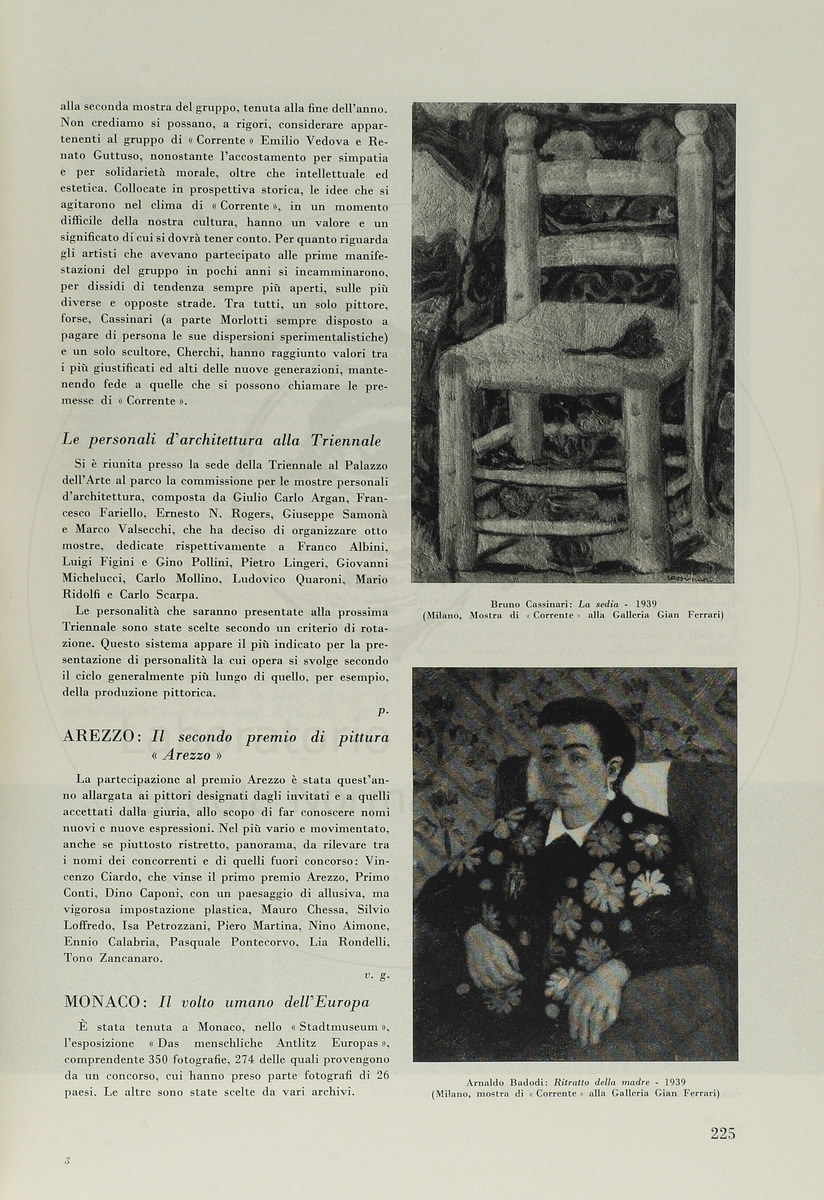 alla seconda mostra del gruppo, tenuta alla fine dell'anno. Non crediamo si possano, a rigori, considerare appartenenti al gruppo di « Corrente » Emilio Vedova e Renato Guttuso, nonostante l'accostamento per simpatia e per solidarietà morale, oltre che intellettuale ed estetica. Collocate in prospettiva storica, le idee che si agitarono nel clima di « Corrente », in un momento difficile della nostra cultura, hanno un valore e un significato di cui si dovrà tener conto. Per quanto riguarda gli artisti che avevano partecipato alle prime manifestazioni del gruppo in pochi anni si incamminarono, per dissidi di tendenza sempre più aperti, sulle più diverse e opposte strade. Tra tutti, un solo pittore, forse, Cassinari (a parte Morlotti sempre disposto a pagare di persona le sue dispersioni sperimentalistiche) e un solo scultore, Cherchi, hanno raggiunto valori tra i più giustificati ed alti delle nuove generazioni, mantenendo fede a quelle che si possono chiamare le premesse di « Corrente ».

Le personali d'architettura alla Triennale

Si è riunita presso la sede della Triennale al Palazzo dell'Arte al parco la commissione per le mostre personali d'architettura, composta da Giulio Carlo Argan, Francesco Fariello, Ernesto N. Rogers, Giuseppe Samonà e Marco Valsecchi, che ha deciso di organizzare otto mostre, dedicate rispettivamente a Franco Albini, Luigi Figini e Gino Pollini, Pietro Lingeri, Giovanni Michelucci, Carlo Mollino, Ludovico Quaroni, Mario Ridolfi e Carlo Scarpa.

Le personalità che saranno presentate alla prossima Triennale sono state scelte secondo un criterio di rotazione. Questo sistema appare il più indicato per la presentazione di personalità la cui opera si svolge secondo il ciclo generalmente più lungo di quello, per esempio, della produzione pittorica.

p.

AREZZO: Il secondo premio di pittura « Arezzo »

La partecipazione al premio Arezzo è stata quest'anno allargata ai pittori designati dagli invitati e a quelli accettati dalla giuria, allo scopo di far conoscere nomi nuovi e nuove espressioni. Nel più vario e movimentato, anche se piuttosto ristretto, panorama, da rilevare tra i nomi dei concorrenti e di quelli fuori concorso: Vincenzo Ciardo, che vinse il primo premio Arezzo, Primo Conti, Dino Caponi, con un paesaggio di allusiva, ma vigorosa impostazione plastica, Mauro Chessa, Silvio Loffredo, Isa Petrozzani, Piero Martina, Nino Aimone, Ennio Calabria, Pasquale Pontecorvo, Lia Rondelli, Tono Zancanaro.

v. g.

MONACO: Il volto umano dell'Europa

È stata tenuta a Monaco, nello « Stadtmuseum », l'esposizione « Das menschliche Antlitz Europas », comprendente 350 fotografie, 274 delle quali provengono da un concorso, cui hanno preso parte fotografi di 26 paesi. Le altre sono state scelte da vari archivi.

Bruno Cassinari: La sedia - 1939
(Milano, Mostra di « Corrente » alla Galleria Gian Ferrari)

Arnaldo Badodi: Ritratto della madre - 1939
(Milano, mostra di « Corrente » alla Galleria Gian Ferrari)

225

3